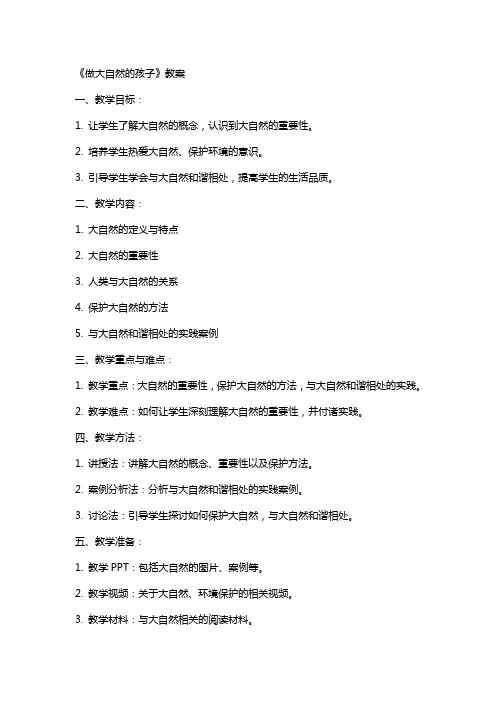 《做大自然的孩子》教案

一、教学目标：

1. 让学生了解大自然的概念，认识到大自然的重要性。

2. 培养学生热爱大自然、保护环境的意识。

3. 引导学生学会与大自然和谐相处，提高学生的生活品质。

二、教学内容：

1. 大自然的定义与特点

2. 大自然的重要性

3. 人类与大自然的关系

4. 保护大自然的方法

5. 与大自然和谐相处的实践案例

三、教学重点与难点：

1. 教学重点：大自然的重要性，保护大自然的方法，与大自然和谐相处的实践。

2. 教学难点：如何让学生深刻理解大自然的重要性，并付诸实践。

四、教学方法：

1. 讲授法：讲解大自然的概念、重要性以及保护方法。

2. 案例分析法：分析与大自然和谐相处的实践案例。

3. 讨论法：引导学生探讨如何保护大自然，与大自然和谐相处。

五、教学准备：

1. 教学 PPT：包括大自然的图片、案例等。

2. 教学视频：关于大自然、环境保护的相关视频。

3. 教学材料：与大自然相关的阅读材料。